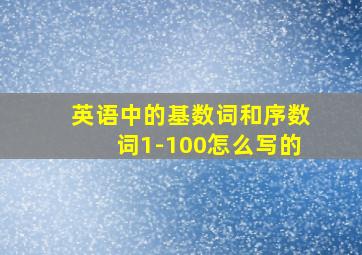 英语中的基数词和序数词1-100怎么写的